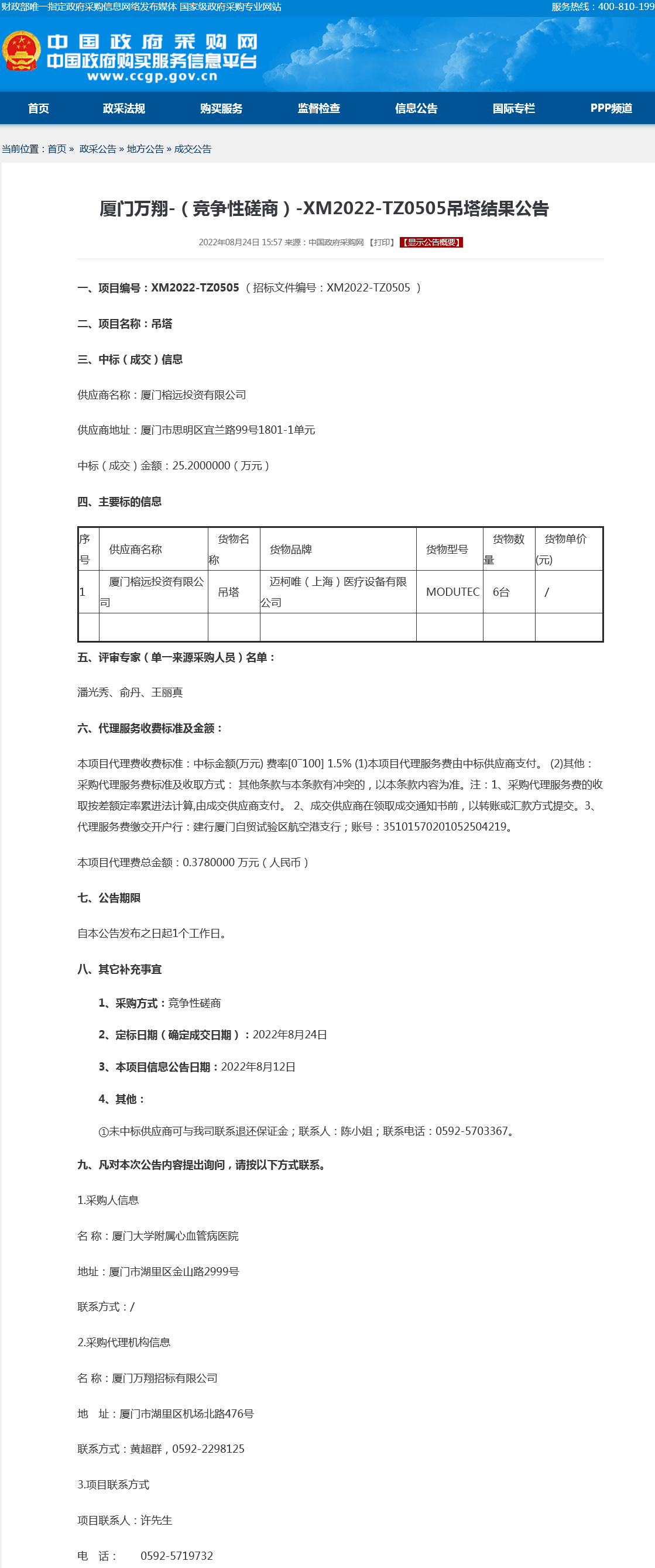 财政部唯一指定政府采购信息网络发布媒体 国家级政府采购专业网站

服务热线：400-810-199

中国政府采购网
中国政府购买服务信息平台
www.ccgp.gov.cn

首页 政采法规 购买服务 监督检查 信息公告 国际专栏 PPP频道

当前位置：首页 » 政采公告 » 地方公告 » 成交公告

厦门万翔-（竞争性磋商）-XM2022-TZ0505吊塔结果公告

2022年08月24日 15:57 来源：中国政府采购网 【打印】 【显示公告概要】

一、项目编号：XM2022-TZ0505（招标文件编号：XM2022-TZ0505 ）

二、项目名称：吊塔

三、中标（成交）信息

供应商名称：厦门榕远投资有限公司

供应商地址：厦门市思明区宜兰路99号1801-1单元

中标（成交）金额：25.2000000（万元）

四、主要标的信息

| 序号 | 供应商名称 | 货物名称 | 货物品牌 | 货物型号 | 货物数量 | 货物单价(元) |
|---|---|---|---|---|---|---|
| 1 | 厦门榕远投资有限公司 | 吊塔 | 迈柯唯（上海）医疗设备有限公司 | MODUTEC | 6台 | / |
| | | | | | | |

五、评审专家（单一来源采购人员）名单：

潘光秀、俞丹、王丽真

六、代理服务收费标准及金额：

本项目代理费收费标准：中标金额(万元) 费率[0~100] 1.5% (1)本项目代理服务费由中标供应商支付。 (2)其他：采购代理服务费标准及收取方式： 其他条款与本条款有冲突的，以本条款内容为准。注：1、采购代理服务费的收取按差额定率累进法计算,由成交供应商支付。 2、成交供应商在领取成交通知书前，以转账或汇款方式提交。3、代理服务费缴交开户行：建行厦门自贸试验区航空港支行；账号：35101570201052504219。

本项目代理费总金额：0.3780000 万元（人民币）

七、公告期限

自本公告发布之日起1个工作日。

八、其它补充事宜

1、采购方式：竞争性磋商

2、定标日期（确定成交日期）：2022年8月24日

3、本项目信息公告日期：2022年8月12日

4、其他：

①未中标供应商可与我司联系退还保证金；联系人：陈小姐；联系电话：0592-5703367。

九、凡对本次公告内容提出询问，请按以下方式联系。

1.采购人信息

名 称：厦门大学附属心血管病医院

地址：厦门市湖里区金山路2999号

联系方式：/

2.采购代理机构信息

名 称：厦门万翔招标有限公司

地 址：厦门市湖里区机场北路476号

联系方式：黄超群，0592-2298125

3.项目联系方式

项目联系人：许先生

电 话： 0592-5719732